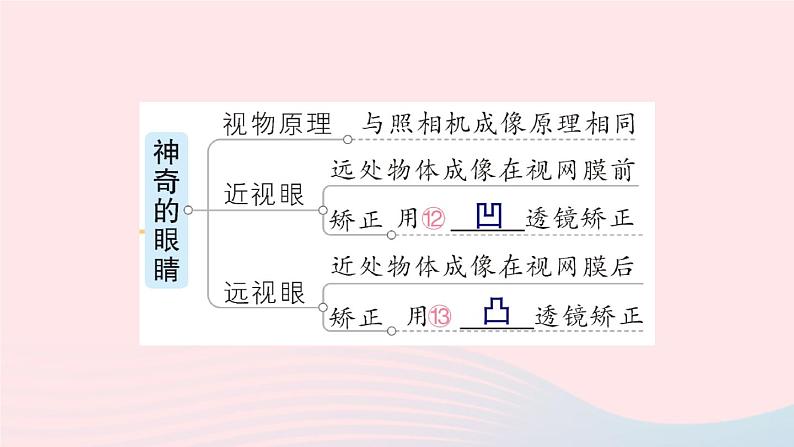 神奇的眼睛

视物原理　与照相机成像原理相同

近视眼　远处物体成像在视网膜前
矫正　用⑫ 凹 透镜矫正

远视眼　近处物体成像在视网膜后
矫正　用⑬ 凸 透镜矫正